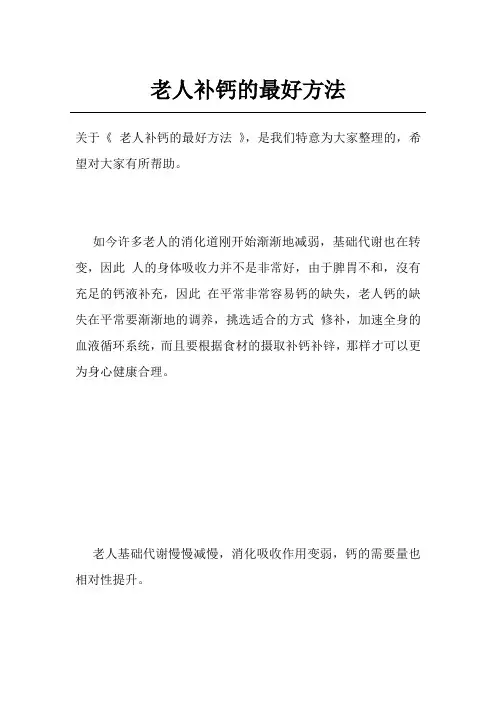 老人补钙的最好方法

关于《 老人补钙的最好方法 》，是我们特意为大家整理的，希望对大家有所帮助。

如今许多老人的消化道刚开始渐渐地减弱，基础代谢也在转变，因此 人的身体吸收力并不是非常好，由于脾胃不和，沒有充足的钙液补充，因此 在平常非常容易钙的缺失，老人钙的缺失在平常要渐渐地的调养，挑选适合的方式 修补，加速全身的血液循环系统，而且要根据食材的摄取补钙补锌，那样才可以更为身心健康合理。

老人基础代谢慢慢减慢，消化吸收作用变弱，钙的需要量也相对性提升。